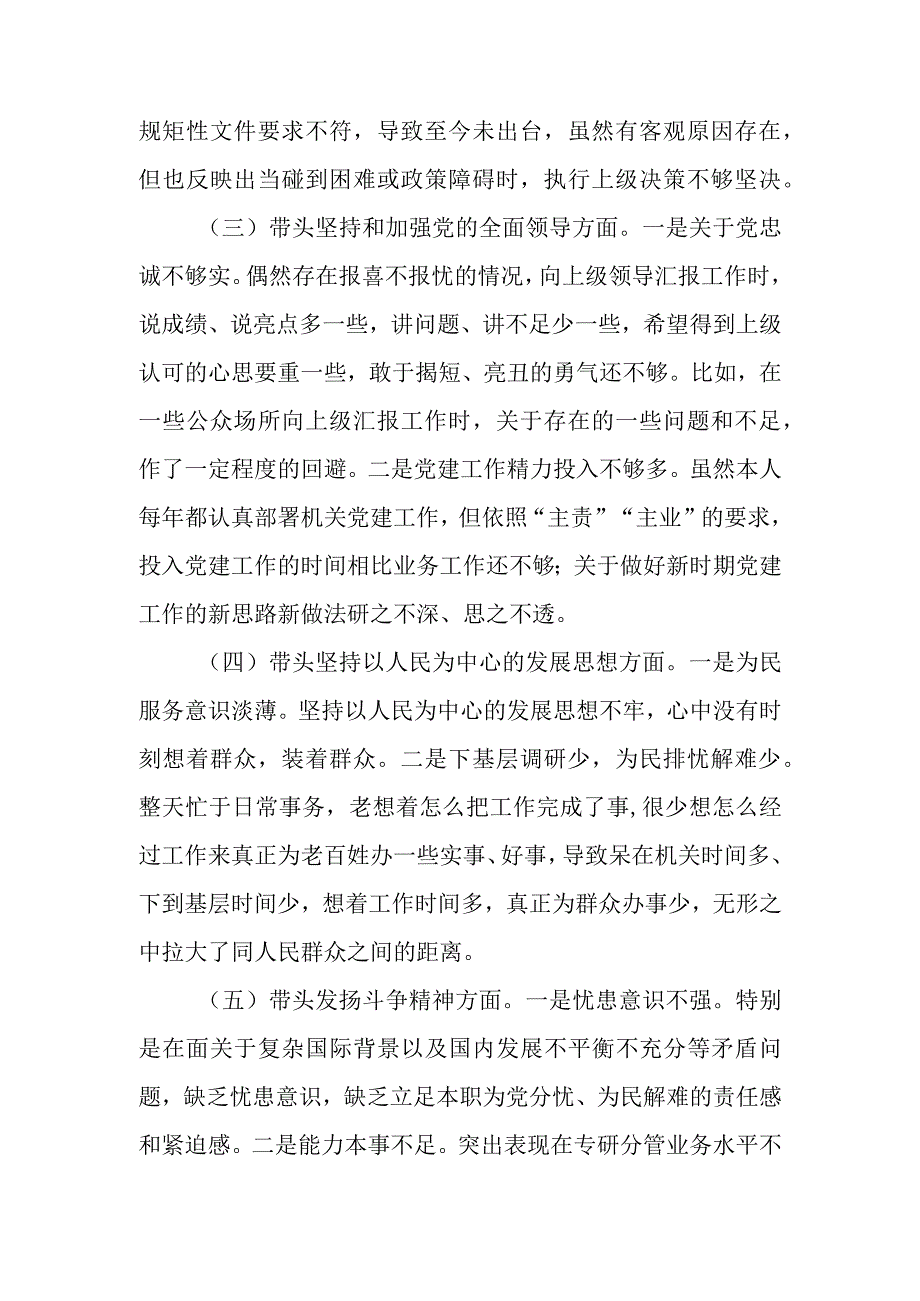 规矩性文件要求不符，导致至今未出台，虽然有客观原因存在，但也反映出当碰到困难或政策障碍时，执行上级决策不够坚决。

（三）带头坚持和加强党的全面领导方面。一是关于党忠诚不够实。偶然存在报喜不报忧的情况，向上级领导汇报工作时，说成绩、说亮点多一些，讲问题、讲不足少一些，希望得到上级认可的心思要重一些，敢于揭短、亮丑的勇气还不够。比如，在一些公众场所向上级汇报工作时，关于存在的一些问题和不足，作了一定程度的回避。二是党建工作精力投入不够多。虽然本人每年都认真部署机关党建工作，但依照“主责”“主业”的要求，投入党建工作的时间相比业务工作还不够；关于做好新时期党建工作的新思路新做法研之不深、思之不透。

（四）带头坚持以人民为中心的发展思想方面。一是为民服务意识淡薄。坚持以人民为中心的发展思想不牢，心中没有时刻想着群众，装着群众。二是下基层调研少，为民排忧解难少。整天忙于日常事务，老想着怎么把工作完成了事，很少想怎么经过工作来真正为老百姓办一些实事、好事，导致呆在机关时间多、下到基层时间少，想着工作时间多，真正为群众办事少，无形之中拉大了同人民群众之间的距离。

（五）带头发扬斗争精神方面。一是忧患意识不强。特别是在面关于复杂国际背景以及国内发展不平衡不充分等矛盾问题，缺乏忧患意识，缺乏立足本职为党分忧、为民解难的责任感和紧迫感。二是能力本事不足。突出表现在专研分管业务水平不